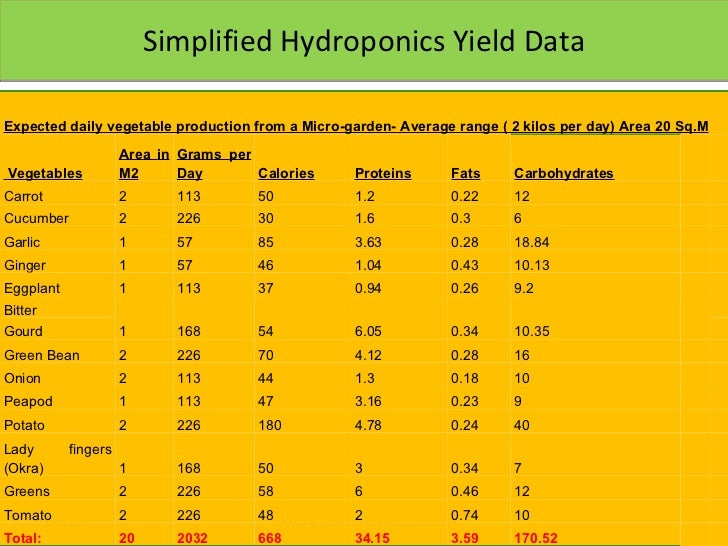 Simplified Hydroponics Yield Data

Expected daily vegetable production from a Micro-garden- Average range ( 2 kilos per day) Area 20 Sq.M

| Vegetables | Area in M2 | Grams per Day | Calories | Proteins | Fats | Carbohydrates |
|---|---|---|---|---|---|---|
| Carrot | 2 | 113 | 50 | 1.2 | 0.22 | 12 |
| Cucumber | 2 | 226 | 30 | 1.6 | 0.3 | 6 |
| Garlic | 1 | 57 | 85 | 3.63 | 0.28 | 18.84 |
| Ginger | 1 | 57 | 46 | 1.04 | 0.43 | 10.13 |
| Eggplant | 1 | 113 | 37 | 0.94 | 0.26 | 9.2 |
| Bitter Gourd | 1 | 168 | 54 | 6.05 | 0.34 | 10.35 |
| Green Bean | 2 | 226 | 70 | 4.12 | 0.28 | 16 |
| Onion | 2 | 113 | 44 | 1.3 | 0.18 | 10 |
| Peapod | 1 | 113 | 47 | 3.16 | 0.23 | 9 |
| Potato | 2 | 226 | 180 | 4.78 | 0.24 | 40 |
| Lady fingers (Okra) | 1 | 168 | 50 | 3 | 0.34 | 7 |
| Greens | 2 | 226 | 58 | 6 | 0.46 | 12 |
| Tomato | 2 | 226 | 48 | 2 | 0.74 | 10 |
| Total: | 20 | 2032 | 668 | 34.15 | 3.59 | 170.52 |